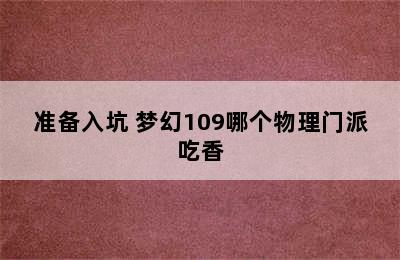 准备入坑 梦幻109哪个物理门派吃香